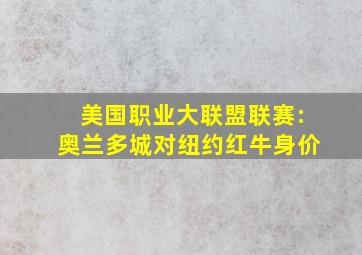 美国职业大联盟联赛：
奥兰多城对纽约红牛身价